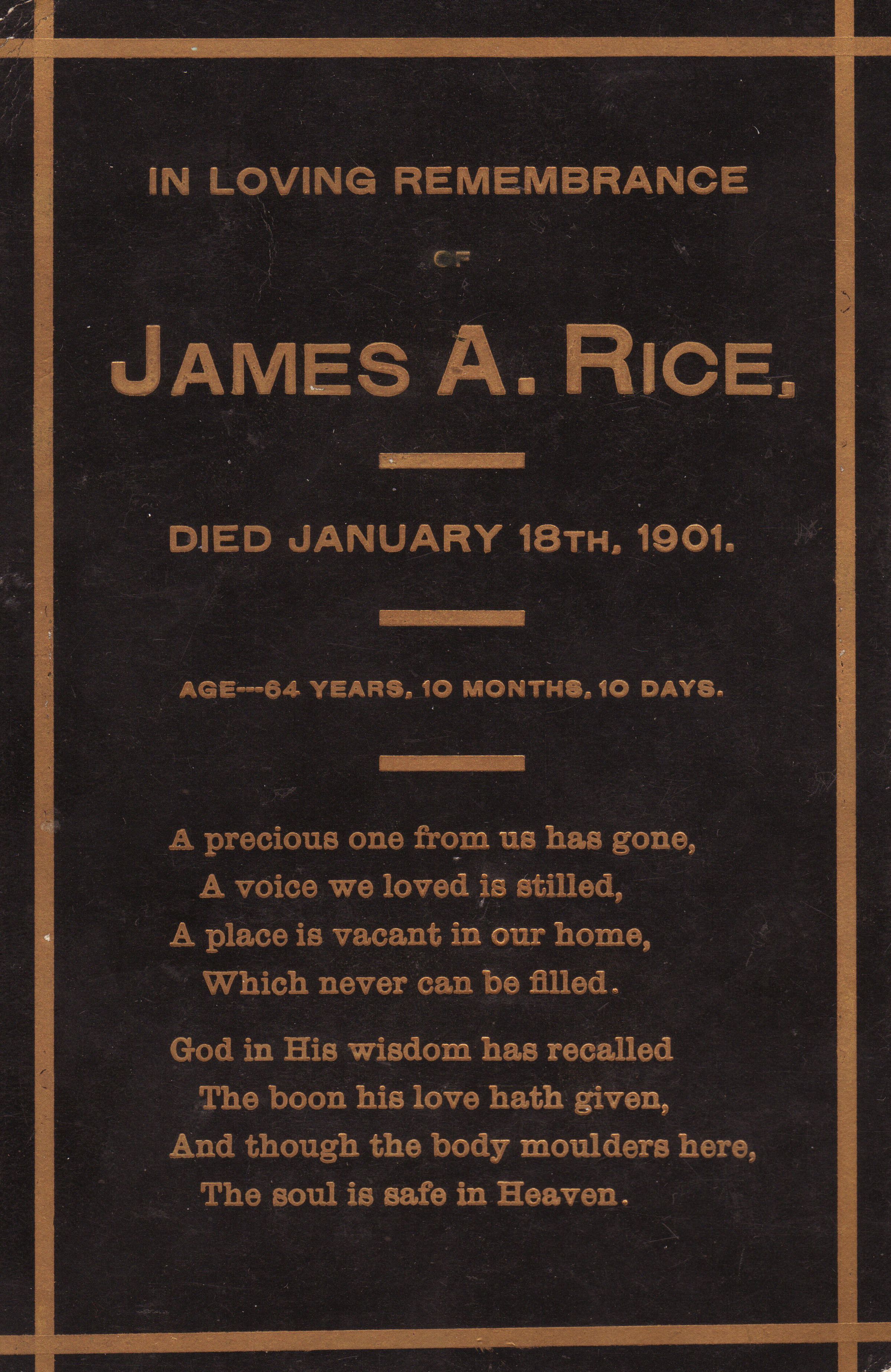 IN LOVING REMEMBRANCE

OF

JAMES A. RICE,

DIED JANUARY 18TH, 1901.

AGE---64 YEARS, 10 MONTHS, 10 DAYS.

A precious one from us has gone,
A voice we loved is stilled,
A place is vacant in our home,
Which never can be filled.

God in His wisdom has recalled
The boon his love hath given,
And though the body moulders here,
The soul is safe in Heaven.